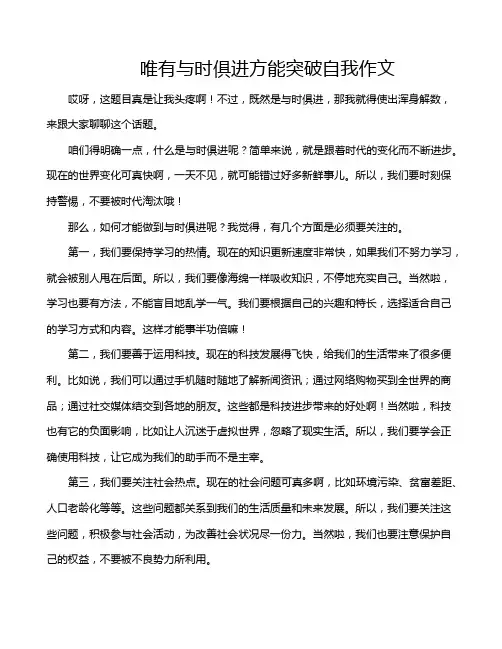 唯有与时俱进方能突破自我作文

哎呀，这题目真是让我头疼啊！不过，既然是与时俱进，那我就得使出浑身解数，来跟大家聊聊这个话题。

咱们得明确一点，什么是与时俱进呢？简单来说，就是跟着时代的变化而不断进步。现在的世界变化可真快啊，一天不见，就可能错过好多新鲜事儿。所以，我们要时刻保持警惕，不要被时代淘汰哦！

那么，如何才能做到与时俱进呢？我觉得，有几个方面是必须要关注的。

第一，我们要保持学习的热情。现在的知识更新速度非常快，如果我们不努力学习，就会被别人甩在后面。所以，我们要像海绵一样吸收知识，不停地充实自己。当然啦，学习也要有方法，不能盲目地乱学一气。我们要根据自己的兴趣和特长，选择适合自己的学习方式和内容。这样才能事半功倍嘛！

第二，我们要善于运用科技。现在的科技发展得飞快，给我们的生活带来了很多便利。比如说，我们可以通过手机随时随地了解新闻资讯；通过网络购物买到全世界的商品；通过社交媒体结交到各地的朋友。这些都是科技进步带来的好处啊！当然啦，科技也有它的负面影响，比如让人沉迷于虚拟世界，忽略了现实生活。所以，我们要学会正确使用科技，让它成为我们的助手而不是主宰。

第三，我们要关注社会热点。现在的社会问题可真多啊，比如环境污染、贫富差距、人口老龄化等等。这些问题都关系到我们的生活质量和未来发展。所以，我们要关注这些问题，积极参与社会活动，为改善社会状况尽一份力。当然啦，我们也要注意保护自己的权益，不要被不良势力所利用。